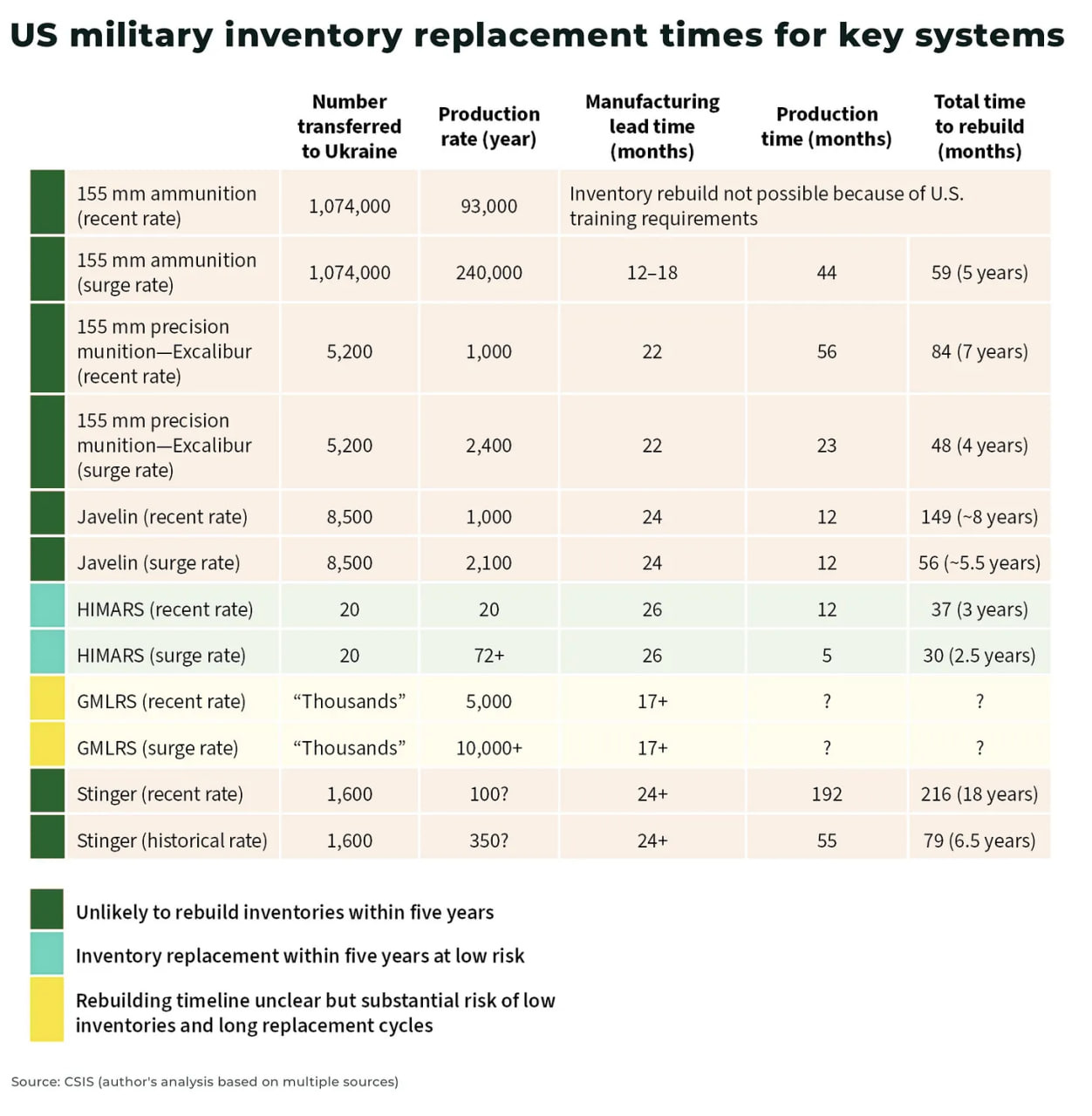 US military inventory replacement times for key systems

| | Number transferred to Ukraine | Production rate (year) | Manufacturing lead time (months) | Production time (months) | Total time to rebuild (months) |
|---|---|---|---|---|---|
| 155 mm ammunition (recent rate) | 1,074,000 | 93,000 | Inventory rebuild not possible because of U.S. training requirements | | |
| 155 mm ammunition (surge rate) | 1,074,000 | 240,000 | 12–18 | 44 | 59 (5 years) |
| 155 mm precision munition—Excalibur (recent rate) | 5,200 | 1,000 | 22 | 56 | 84 (7 years) |
| 155 mm precision munition—Excalibur (surge rate) | 5,200 | 2,400 | 22 | 23 | 48 (4 years) |
| Javelin (recent rate) | 8,500 | 1,000 | 24 | 12 | 149 (~8 years) |
| Javelin (surge rate) | 8,500 | 2,100 | 24 | 12 | 56 (~5.5 years) |
| HIMARS (recent rate) | 20 | 20 | 26 | 12 | 37 (3 years) |
| HIMARS (surge rate) | 20 | 72+ | 26 | 5 | 30 (2.5 years) |
| GMLRS (recent rate) | “Thousands” | 5,000 | 17+ | ? | ? |
| GMLRS (surge rate) | “Thousands” | 10,000+ | 17+ | ? | ? |
| Stinger (recent rate) | 1,600 | 100? | 24+ | 192 | 216 (18 years) |
| Stinger (historical rate) | 1,600 | 350? | 24+ | 55 | 79 (6.5 years) |

Unlikely to rebuild inventories within five years

Inventory replacement within five years at low risk

Rebuilding timeline unclear but substantial risk of low inventories and long replacement cycles

Source: CSIS (author's analysis based on multiple sources)